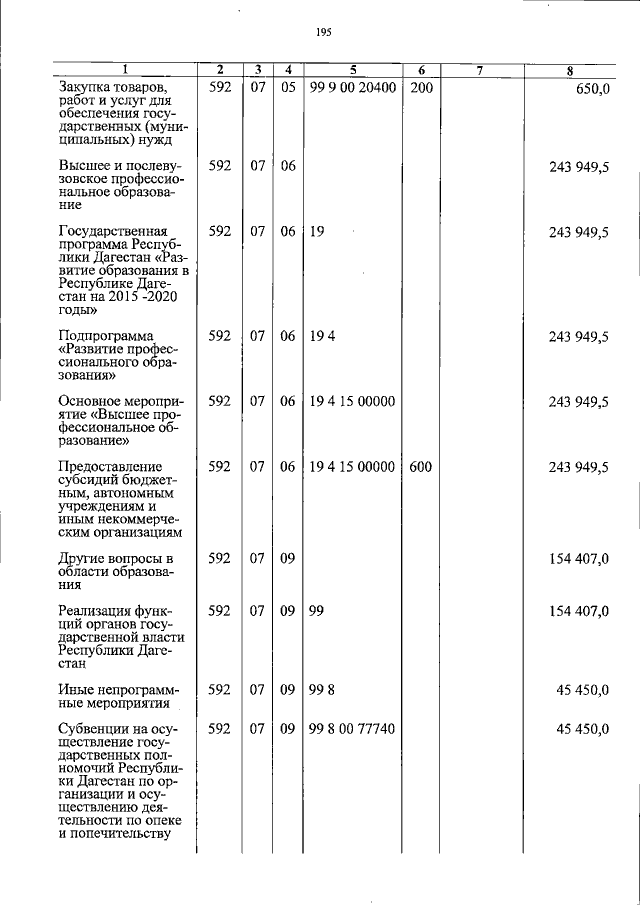 195

| 1 | 2 | 3 | 4 | 5 | 6 | 7 | 8 |
|---|---|---|---|---|---|---|---|
| Закупка товаров, работ и услуг для обеспечения государственных (муниципальных) нужд | 592 | 07 | 05 | 99 9 00 20400 | 200 |  | 650,0 |
| Высшее и послевузовское профессиональное образование | 592 | 07 | 06 |  |  |  | 243 949,5 |
| Государственная программа Республики Дагестан «Развитие образования в Республике Дагестан на 2015 -2020 годы» | 592 | 07 | 06 | 19 |  |  | 243 949,5 |
| Подпрограмма «Развитие профессионального образования» | 592 | 07 | 06 | 19 4 |  |  | 243 949,5 |
| Основное мероприятие «Высшее профессиональное образование» | 592 | 07 | 06 | 19 4 15 00000 |  |  | 243 949,5 |
| Предоставление субсидий бюджетным, автономным учреждениям и иным некоммерческим организациям | 592 | 07 | 06 | 19 4 15 00000 | 600 |  | 243 949,5 |
| Другие вопросы в области образования | 592 | 07 | 09 |  |  |  | 154 407,0 |
| Реализация функций органов государственной власти Республики Дагестан | 592 | 07 | 09 | 99 |  |  | 154 407,0 |
| Иные непрограммные мероприятия | 592 | 07 | 09 | 99 8 |  |  | 45 450,0 |
| Субвенции на осуществление государственных полномочий Республики Дагестан по организации и осуществлению деятельности по опеке и попечительству | 592 | 07 | 09 | 99 8 00 77740 |  |  | 45 450,0 |